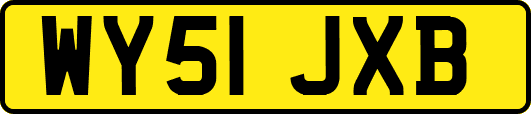 WY51 JXB